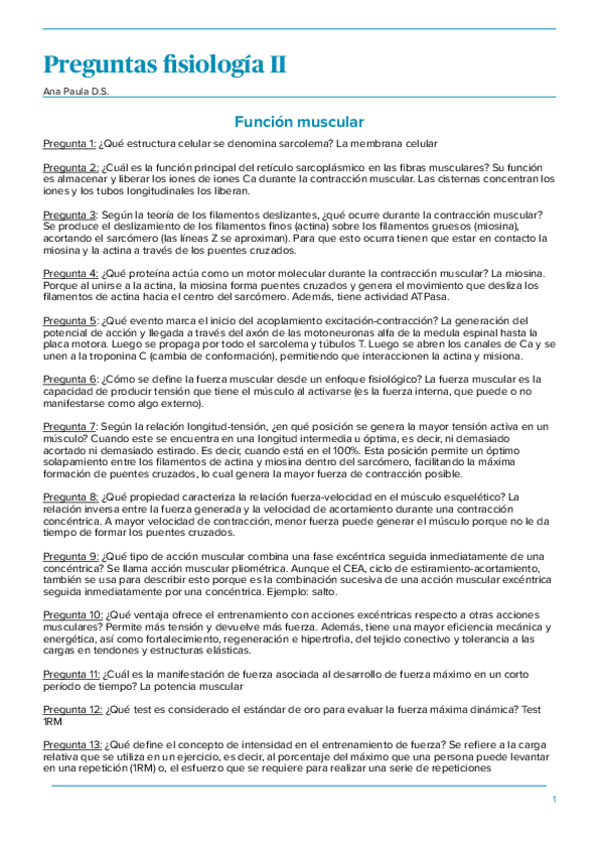 Preguntas fisiología II

Ana Paula D.S.

Función muscular

Pregunta 1: ¿Qué estructura celular se denomina sarcolema? La membrana celular

Pregunta 2: ¿Cuál es la función principal del retículo sarcoplásmico en las fibras musculares? Su función es almacenar y liberar los iones de iones Ca durante la contracción muscular. Las cisternas concentran los iones y los tubos longitudinales los liberan.

Pregunta 3: Según la teoría de los filamentos deslizantes, ¿qué ocurre durante la contracción muscular? Se produce el deslizamiento de los filamentos finos (actina) sobre los filamentos gruesos (miosina), acortando el sarcómero (las líneas Z se aproximan). Para que esto ocurra tienen que estar en contacto la miosina y la actina a través de los puentes cruzados.

Pregunta 4: ¿Qué proteína actúa como un motor molecular durante la contracción muscular? La miosina. Porque al unirse a la actina, la miosina forma puentes cruzados y genera el movimiento que desliza los filamentos de actina hacia el centro del sarcómero. Además, tiene actividad ATPasa.

Pregunta 5: ¿Qué evento marca el inicio del acoplamiento excitación-contracción? La generación del potencial de acción y llegada a través del axón de las motoneuronas alfa de la medula espinal hasta la placa motora. Luego se propaga por todo el sarcolema y túbulos T. Luego se abren los canales de Ca y se unen a la troponina C (cambia de conformación), permitiendo que interaccionen la actina y misiona.

Pregunta 6: ¿Cómo se define la fuerza muscular desde un enfoque fisiológico? La fuerza muscular es la capacidad de producir tensión que tiene el músculo al activarse (es la fuerza interna, que puede o no manifestarse como algo externo).

Pregunta 7: Según la relación longitud-tensión, ¿en qué posición se genera la mayor tensión activa en un músculo? Cuando este se encuentra en una longitud intermedia u óptima, es decir, ni demasiado acortado ni demasiado estirado. Es decir, cuando está en el 100%. Esta posición permite un óptimo solapamiento entre los filamentos de actina y miosina dentro del sarcómero, facilitando la máxima formación de puentes cruzados, lo cual genera la mayor fuerza de contracción posible.

Pregunta 8: ¿Qué propiedad caracteriza la relación fuerza-velocidad en el músculo esquelético? La relación inversa entre la fuerza generada y la velocidad de acortamiento durante una contracción concéntrica. A mayor velocidad de contracción, menor fuerza puede generar el músculo porque no le da tiempo de formar los puentes cruzados.

Pregunta 9: ¿Qué tipo de acción muscular combina una fase excéntrica seguida inmediatamente de una concéntrica? Se llama acción muscular pliométrica. Aunque el CEA, ciclo de estiramiento-acortamiento, también se usa para describir esto porque es la combinación sucesiva de una acción muscular excéntrica seguida inmediatamente por una concéntrica. Ejemplo: salto.

Pregunta 10: ¿Qué ventaja ofrece el entrenamiento con acciones excéntricas respecto a otras acciones musculares? Permite más tensión y devuelve más fuerza. Además, tiene una mayor eficiencia mecánica y energética, así como fortalecimiento, regeneración e hipertrofia, del tejido conectivo y tolerancia a las cargas en tendones y estructuras elásticas.

Pregunta 11: ¿Cuál es la manifestación de fuerza asociada al desarrollo de fuerza máximo en un corto período de tiempo? La potencia muscular

Pregunta 12: ¿Qué test es considerado el estándar de oro para evaluar la fuerza máxima dinámica? Test 1RM

Pregunta 13: ¿Qué define el concepto de intensidad en el entrenamiento de fuerza? Se refiere a la carga relativa que se utiliza en un ejercicio, es decir, al porcentaje del máximo que una persona puede levantar en una repetición (1RM) o, el esfuerzo que se requiere para realizar una serie de repeticiones

1